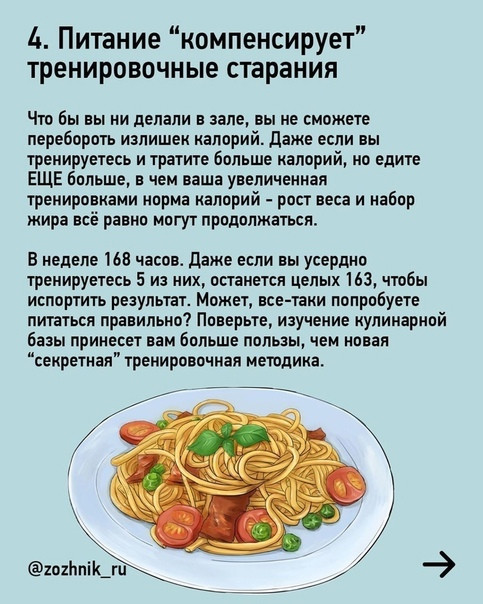 4. Питание “компенсирует” тренировочные старания

Что бы вы ни делали в зале, вы не сможете перебороть излишек калорий. Даже если вы тренируетесь и тратите больше калорий, но едите ЕЩЕ больше, в чем ваша увеличенная тренировками норма калорий - рост веса и набор жира всё равно могут продолжаться.

В неделе 168 часов. Даже если вы усердно тренируетесь 5 из них, останется целых 163, чтобы испортить результат. Может, все-таки попробуете питаться правильно? Поверьте, изучение кулинарной базы принесет вам больше пользы, чем новая “секретная” тренировочная методика.

@zozhnik_ru

→